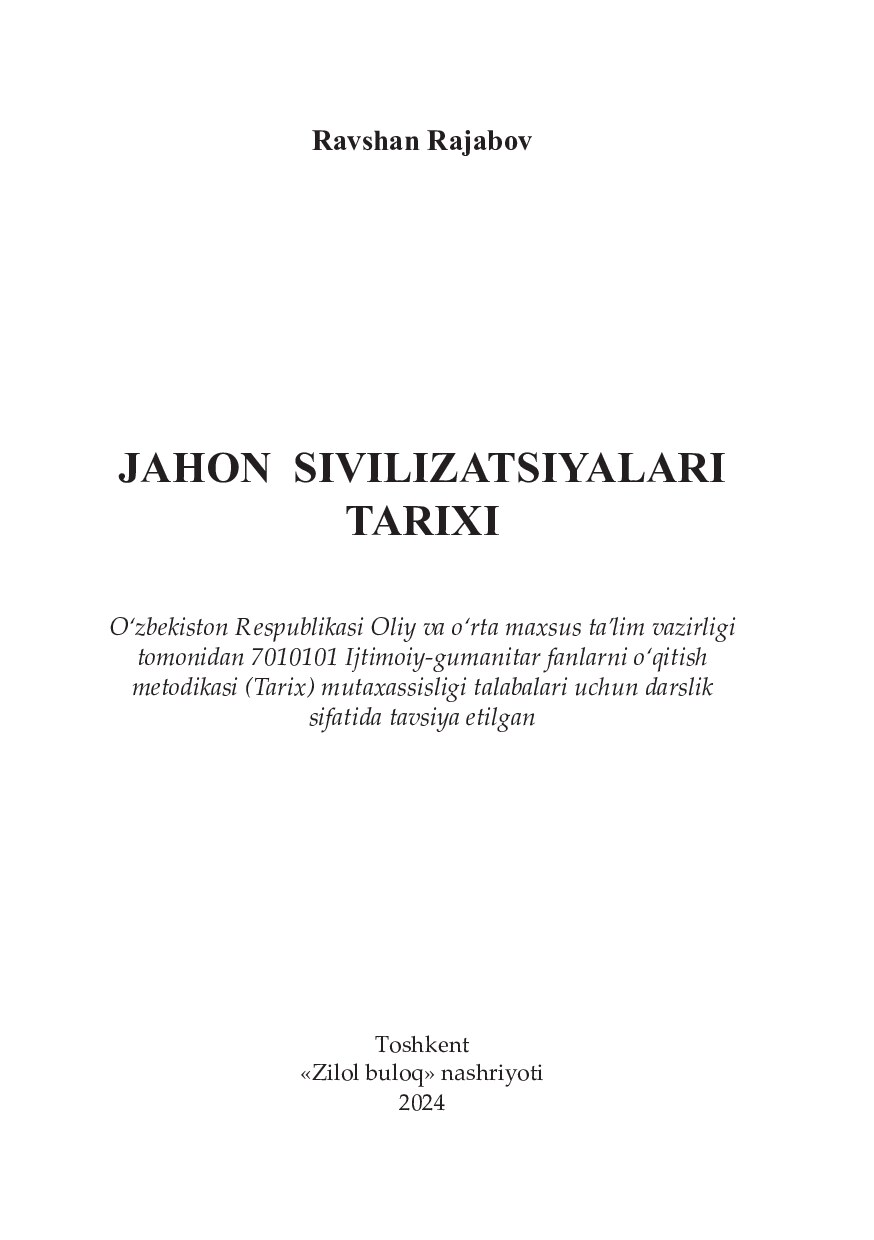 Ravshan Rajabov

JAHON SIVILIZATSIYALARI TARIXI

O‘zbekiston Respublikasi Oliy va o‘rta maxsus ta’lim vazirligi tomonidan 7010101 Ijtimoiy-gumanitar fanlarni o‘qitish metodikasi (Tarix) mutaxassisligi talabalari uchun darslik sifatida tavsiya etilgan

Toshkent
«Zilol buloq» nashriyoti
2024